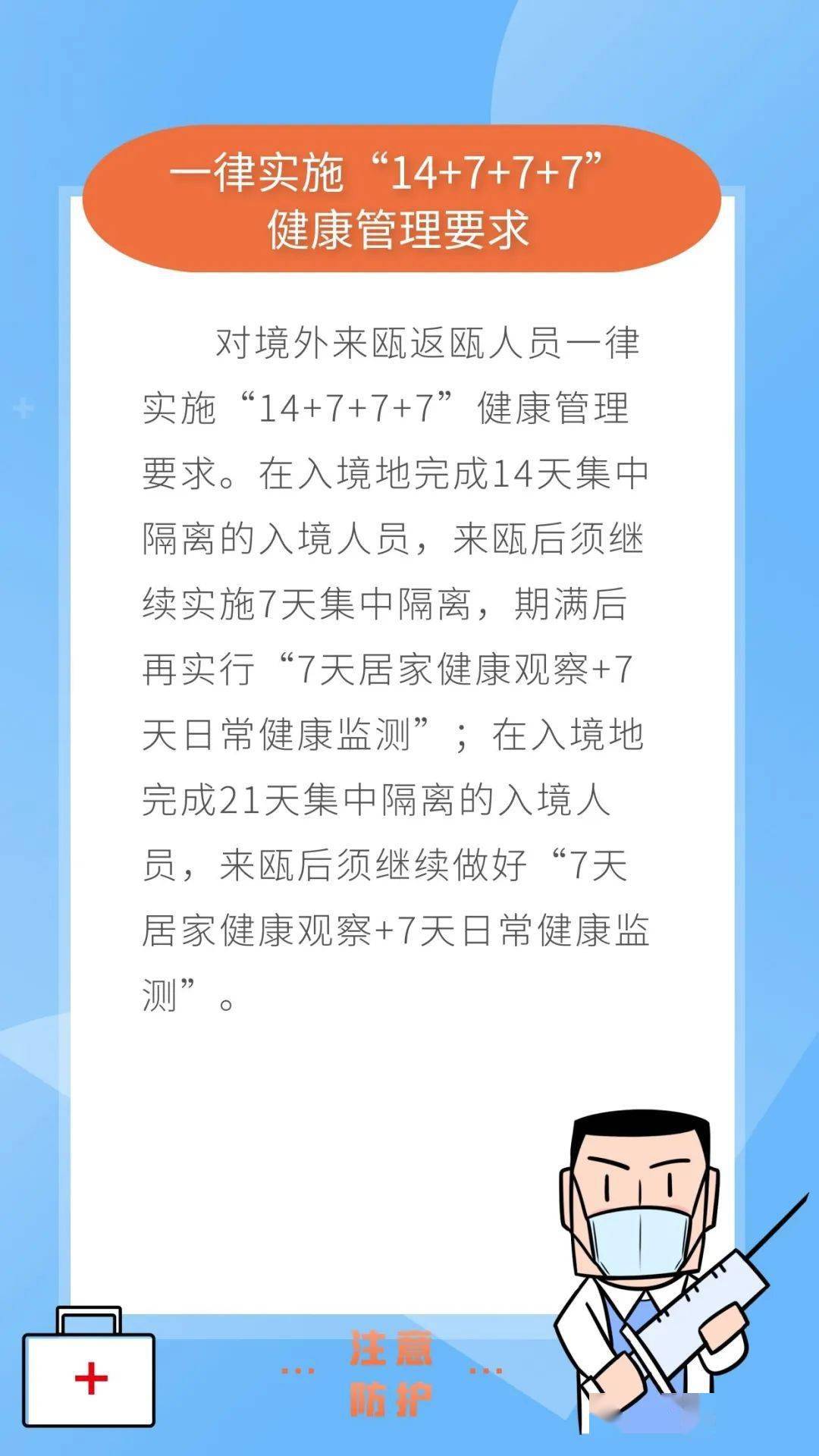 一律实施“14+7+7+7”健康管理要求

对境外来瓯返瓯人员一律实施“14+7+7+7”健康管理要求。在入境地完成14天集中隔离的入境人员，来瓯后须继续实施7天集中隔离，期满后再实行“7天居家健康观察+7天日常健康监测”；在入境地完成21天集中隔离的入境人员，来瓯后须继续做好“7天居家健康观察+7天日常健康监测”。

… 注意防护 …